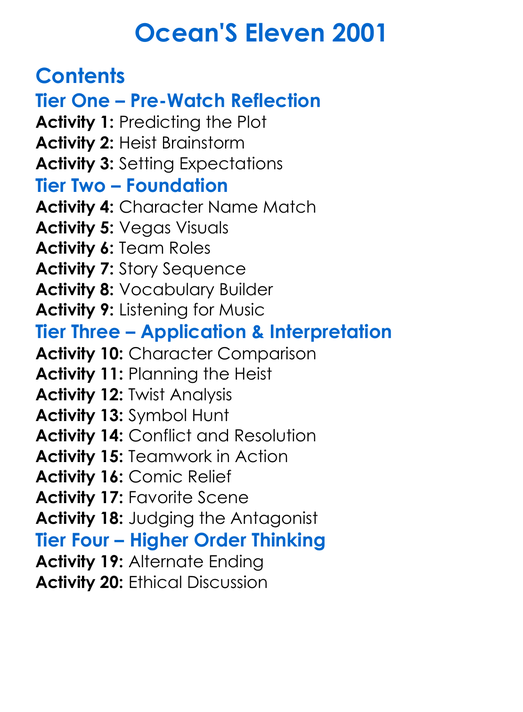 Ocean'S Eleven 2001

Contents

Tier One – Pre-Watch Reflection
Activity 1: Predicting the Plot
Activity 2: Heist Brainstorm
Activity 3: Setting Expectations

Tier Two – Foundation
Activity 4: Character Name Match
Activity 5: Vegas Visuals
Activity 6: Team Roles
Activity 7: Story Sequence
Activity 8: Vocabulary Builder
Activity 9: Listening for Music

Tier Three – Application & Interpretation
Activity 10: Character Comparison
Activity 11: Planning the Heist
Activity 12: Twist Analysis
Activity 13: Symbol Hunt
Activity 14: Conflict and Resolution
Activity 15: Teamwork in Action
Activity 16: Comic Relief
Activity 17: Favorite Scene
Activity 18: Judging the Antagonist

Tier Four – Higher Order Thinking
Activity 19: Alternate Ending
Activity 20: Ethical Discussion